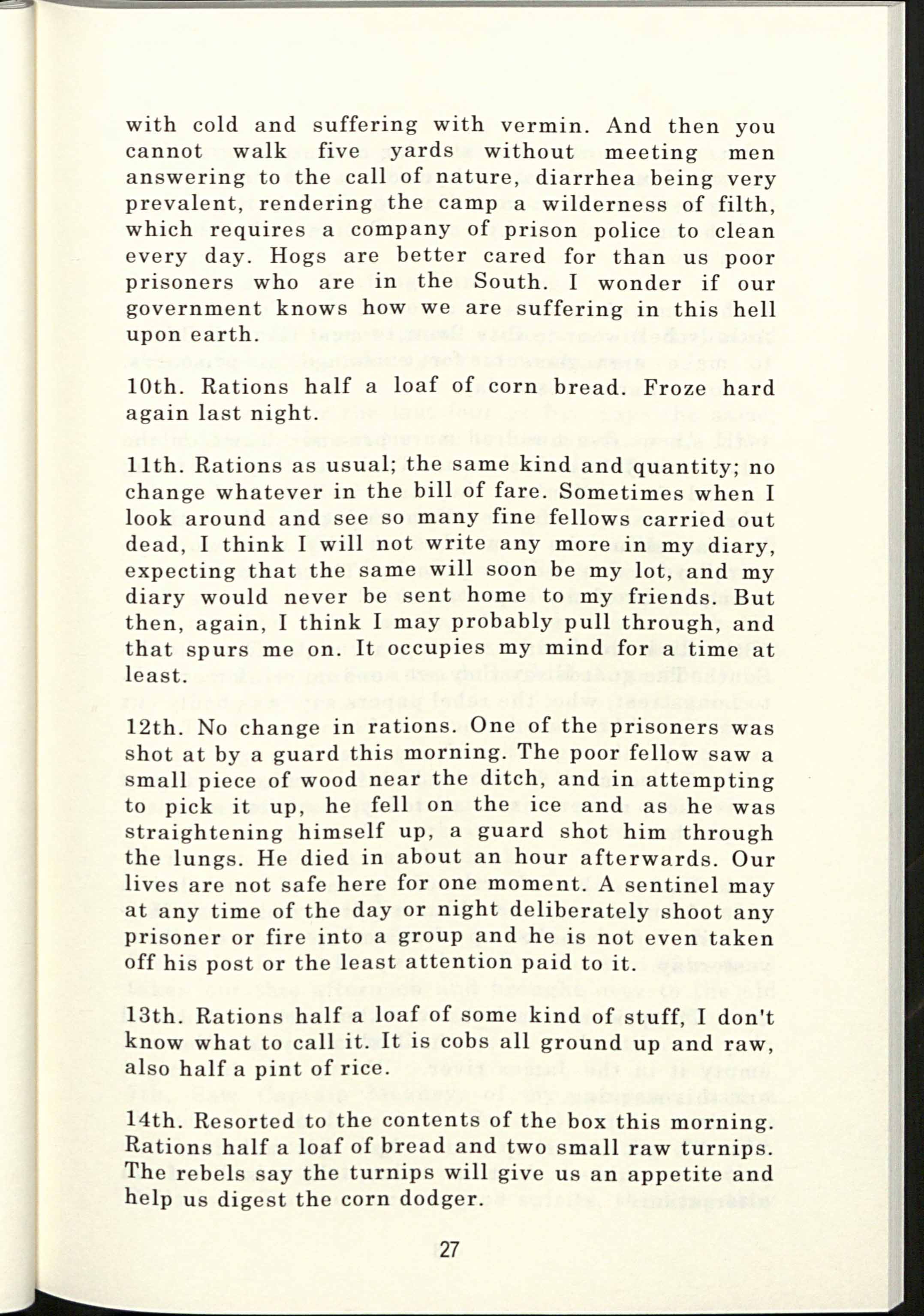 with cold and suffering with vermin. And then you cannot walk five yards without meeting men answering to the call of nature, diarrhea being very prevalent, rendering the camp a wilderness of filth, which requires a company of prison police to clean every day. Hogs are better cared for than us poor prisoners who are in the South. I wonder if our government knows how we are suffering in this hell upon earth.

10th. Rations half a loaf of corn bread. Froze hard again last night.

11th. Rations as usual; the same kind and quantity; no change whatever in the bill of fare. Sometimes when I look around and see so many fine fellows carried out dead, I think I will not write any more in my diary, expecting that the same will soon be my lot, and my diary would never be sent home to my friends. But then, again, I think I may probably pull through, and that spurs me on. It occupies my mind for a time at least.

12th. No change in rations. One of the prisoners was shot at by a guard this morning. The poor fellow saw a small piece of wood near the ditch, and in attempting to pick it up, he fell on the ice and as he was straightening himself up, a guard shot him through the lungs. He died in about an hour afterwards. Our lives are not safe here for one moment. A sentinel may at any time of the day or night deliberately shoot any prisoner or fire into a group and he is not even taken off his post or the least attention paid to it.

13th. Rations half a loaf of some kind of stuff, I don't know what to call it. It is cobs all ground up and raw, also half a pint of rice.

14th. Resorted to the contents of the box this morning. Rations half a loaf of bread and two small raw turnips. The rebels say the turnips will give us an appetite and help us digest the corn dodger.

27